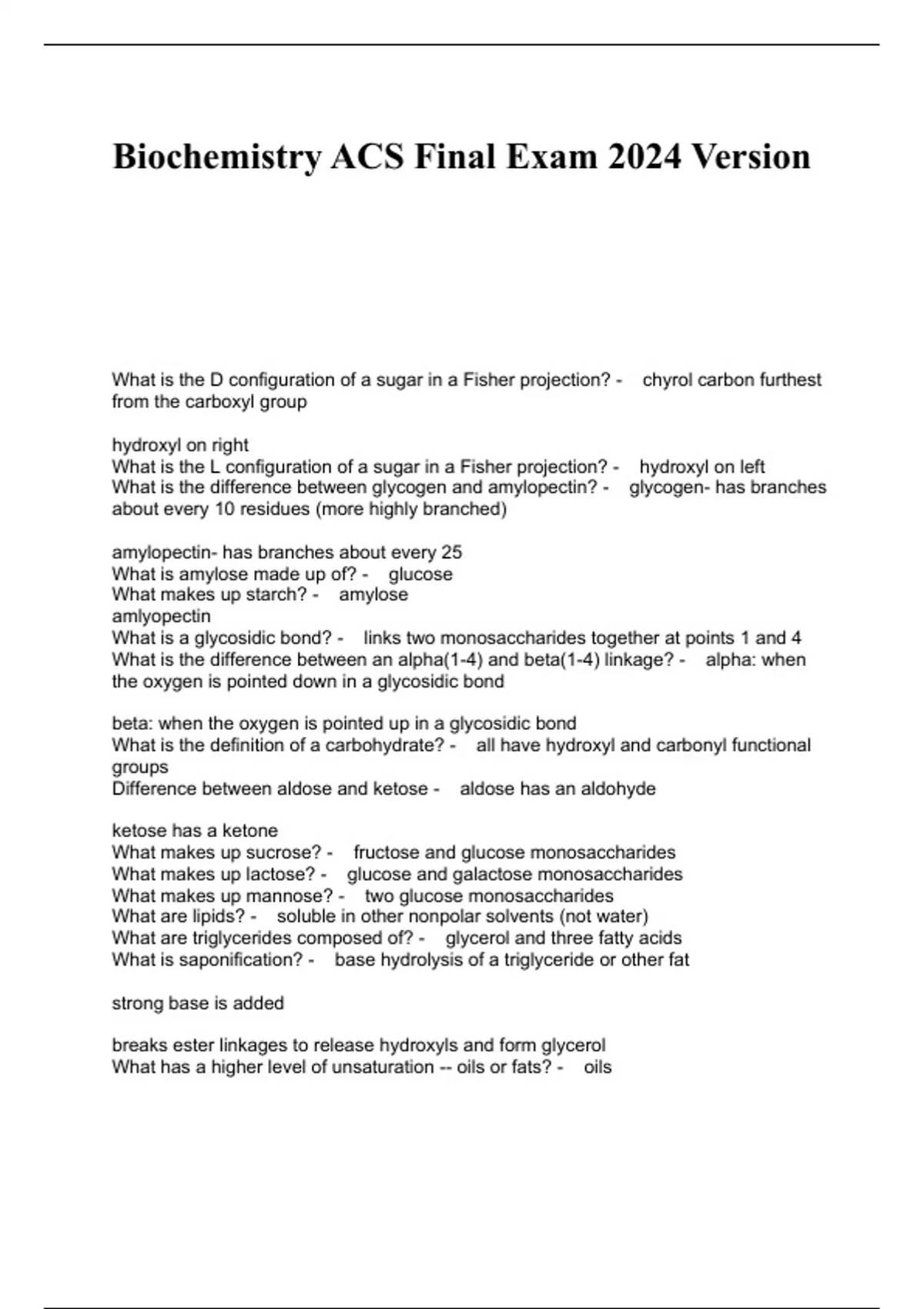 Biochemistry ACS Final Exam 2024 Version

What is the D configuration of a sugar in a Fisher projection? - chyrol carbon furthest from the carboxyl group

hydroxyl on right
What is the L configuration of a sugar in a Fisher projection? - hydroxyl on left
What is the difference between glycogen and amylopectin? - glycogen- has branches about every 10 residues (more highly branched)

amylopectin- has branches about every 25
What is amylose made up of? - glucose
What makes up starch? - amylose
amlyopectin
What is a glycosidic bond? - links two monosaccharides together at points 1 and 4
What is the difference between an alpha(1-4) and beta(1-4) linkage? - alpha: when the oxygen is pointed down in a glycosidic bond

beta: when the oxygen is pointed up in a glycosidic bond
What is the definition of a carbohydrate? - all have hydroxyl and carbonyl functional groups
Difference between aldose and ketose - aldose has an aldohyde

ketose has a ketone
What makes up sucrose? - fructose and glucose monosaccharides
What makes up lactose? - glucose and galactose monosaccharides
What makes up mannose? - two glucose monosaccharides
What are lipids? - soluble in other nonpolar solvents (not water)
What are triglycerides composed of? - glycerol and three fatty acids
What is saponification? - base hydrolysis of a triglyceride or other fat

strong base is added

breaks ester linkages to release hydroxyls and form glycerol
What has a higher level of unsaturation -- oils or fats? - oils